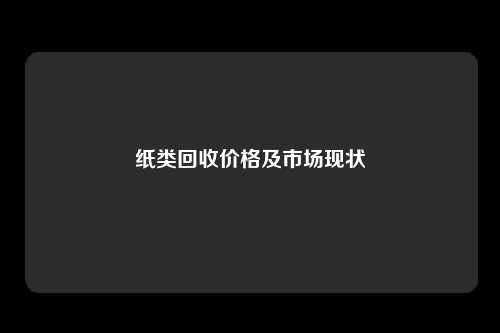 纸类回收价格及市场现状